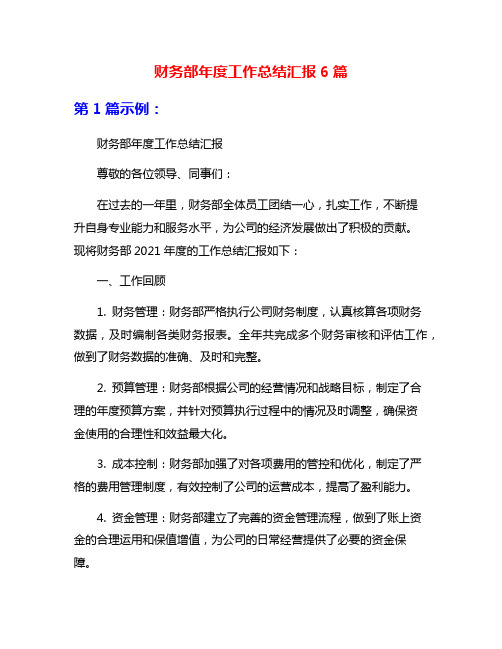 财务部年度工作总结汇报 6 篇

第 1 篇示例：

财务部年度工作总结汇报

尊敬的各位领导、同事们：

在过去的一年里，财务部全体员工团结一心，扎实工作，不断提升自身专业能力和服务水平，为公司的经济发展做出了积极的贡献。现将财务部 2021 年度的工作总结汇报如下：

一、工作回顾

1. 财务管理：财务部严格执行公司财务制度，认真核算各项财务数据，及时编制各类财务报表。全年共完成多个财务审核和评估工作，做到了财务数据的准确、及时和完整。

2. 预算管理：财务部根据公司的经营情况和战略目标，制定了合理的年度预算方案，并针对预算执行过程中的情况及时调整，确保资金使用的合理性和效益最大化。

3. 成本控制：财务部加强了对各项费用的管控和优化，制定了严格的费用管理制度，有效控制了公司的运营成本，提高了盈利能力。

4. 资金管理：财务部建立了完善的资金管理流程，做到了账上资金的合理运用和保值增值，为公司的日常经营提供了必要的资金保障。